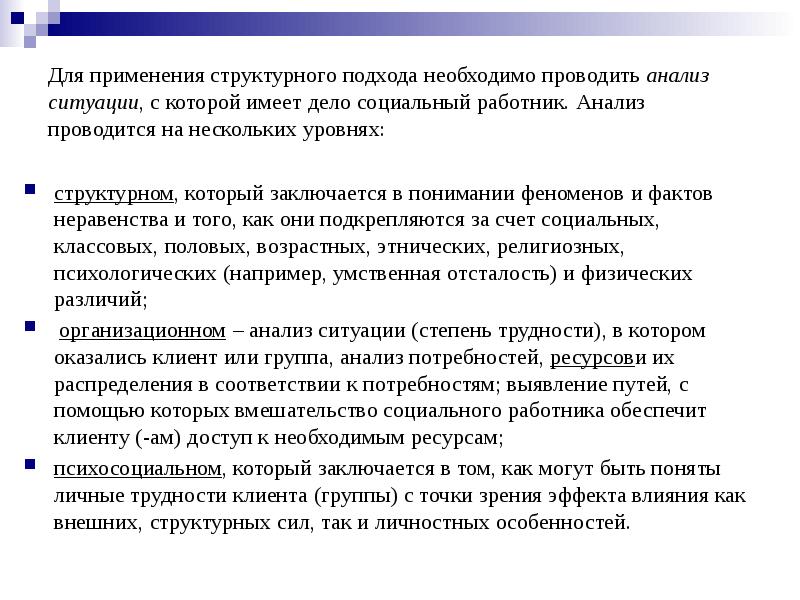 Для применения структурного подхода необходимо проводить анализ ситуации, с которой имеет дело социальный работник. Анализ проводится на нескольких уровнях:

структурном, который заключается в понимании феноменов и фактов неравенства и того, как они подкрепляются за счет социальных, классовых, половых, возрастных, этнических, религиозных, психологических (например, умственная отсталость) и физических различий;

организационном – анализ ситуации (степень трудности), в котором оказались клиент или группа, анализ потребностей, ресурсови их распределения в соответствии к потребностям; выявление путей, с помощью которых вмешательство социального работника обеспечит клиенту (-ам) доступ к необходимым ресурсам;

психосоциальном, который заключается в том, как могут быть поняты личные трудности клиента (группы) с точки зрения эффекта влияния как внешних, структурных сил, так и личностных особенностей.